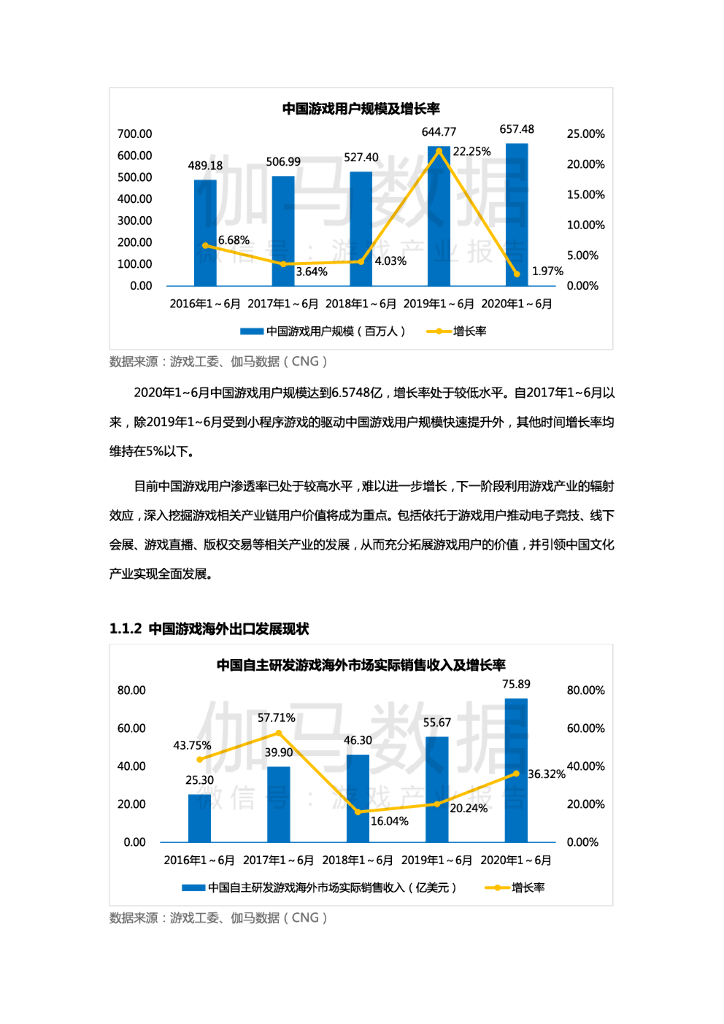 中国游戏用户规模及增长率

700.00
600.00
500.00
400.00
300.00
200.00
100.00
0.00

25.00%
20.00%
15.00%
10.00%
5.00%
0.00%

489.18
506.99
527.40
644.77
657.48

6.68%
3.64%
4.03%
22.25%
1.97%

2016年1～6月 2017年1～6月 2018年1～6月 2019年1～6月 2020年1～6月

中国游戏用户规模（百万人） 增长率

伽马数据
微信号：游戏产业报告

数据来源：游戏工委、伽马数据（CNG）

2020年1~6月中国游戏用户规模达到6.5748亿，增长率处于较低水平。自2017年1~6月以来，除2019年1~6月受到小程序游戏的驱动中国游戏用户规模快速提升外，其他时间增长率均维持在5%以下。

目前中国游戏用户渗透率已处于较高水平，难以进一步增长，下一阶段利用游戏产业的辐射效应，深入挖掘游戏相关产业链用户价值将成为重点。包括依托于游戏用户推动电子竞技、线下会展、游戏直播、版权交易等相关产业的发展，从而充分拓展游戏用户的价值，并引领中国文化产业实现全面发展。

1.1.2 中国游戏海外出口发展现状

中国自主研发游戏海外市场实际销售收入及增长率

80.00
60.00
40.00
20.00
0.00

80.00%
60.00%
40.00%
20.00%
0.00%

25.30
39.90
46.30
55.67
75.89

43.75%
57.71%
16.04%
20.24%
36.32%

2016年1～6月 2017年1～6月 2018年1～6月 2019年1～6月 2020年1～6月

中国自主研发游戏海外市场实际销售收入（亿美元） 增长率

伽马数据
微信号：游戏产业报告

数据来源：游戏工委、伽马数据（CNG）